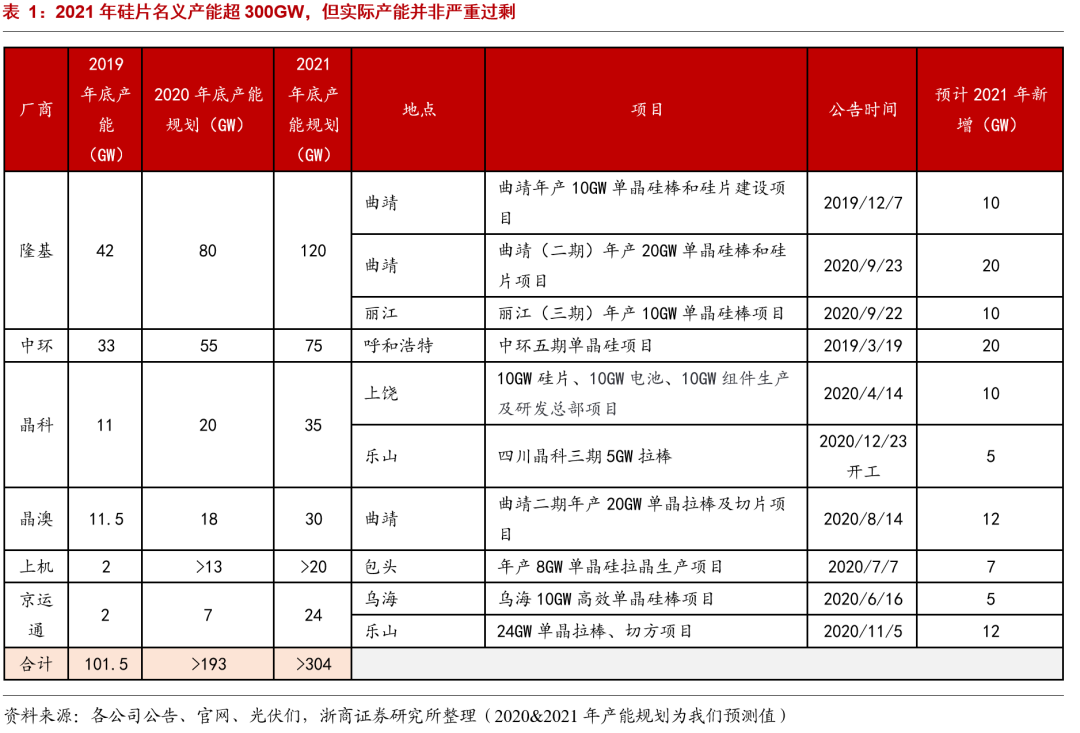 表 1：2021 年硅片名义产能超 300GW，但实际产能并非严重过剩

| 厂商 | 2019 年底产能（GW） | 2020 年底产能规划（GW） | 2021 年底产能规划（GW） | 地点 | 项目 | 公告时间 | 预计 2021 年新增（GW） |
|---|---|---|---|---|---|---|---|
| 隆基 | 42 | 80 | 120 | 曲靖 | 曲靖年产 10GW 单晶硅棒和硅片建设项目 | 2019/12/7 | 10 |
| | | | | 曲靖 | 曲靖（二期）年产 20GW 单晶硅棒和硅片项目 | 2020/9/23 | 20 |
| | | | | 丽江 | 丽江（三期）年产 10GW 单晶硅棒项目 | 2020/9/22 | 10 |
| 中环 | 33 | 55 | 75 | 呼和浩特 | 中环五期单晶硅项目 | 2019/3/19 | 20 |
| 晶科 | 11 | 20 | 35 | 上饶 | 10GW 硅片、10GW 电池、10GW 组件生产及研发总部项目 | 2020/4/14 | 10 |
| | | | | 乐山 | 四川晶科三期 5GW 拉棒 | 2020/12/23 开工 | 5 |
| 晶澳 | 11.5 | 18 | 30 | 曲靖 | 曲靖二期年产 20GW 单晶拉棒及切片项目 | 2020/8/14 | 12 |
| 上机 | 2 | >13 | >20 | 包头 | 年产 8GW 单晶硅拉晶生产项目 | 2020/7/7 | 7 |
| 京运通 | 2 | 7 | 24 | 乌海 | 乌海 10GW 高效单晶硅棒项目 | 2020/6/16 | 5 |
| | | | | 乐山 | 24GW 单晶拉棒、切方项目 | 2020/11/5 | 12 |
| 合计 | 101.5 | >193 | >304 | | | | |

资料来源：各公司公告、官网、光伏们，浙商证券研究所整理（2020&2021 年产能规划为我们预测值）